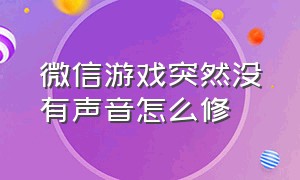 微信游戏突然没有声音怎么修